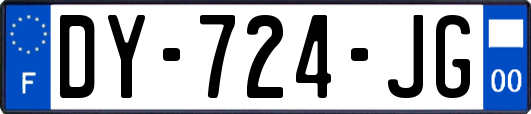 F
DY-724-JG
00